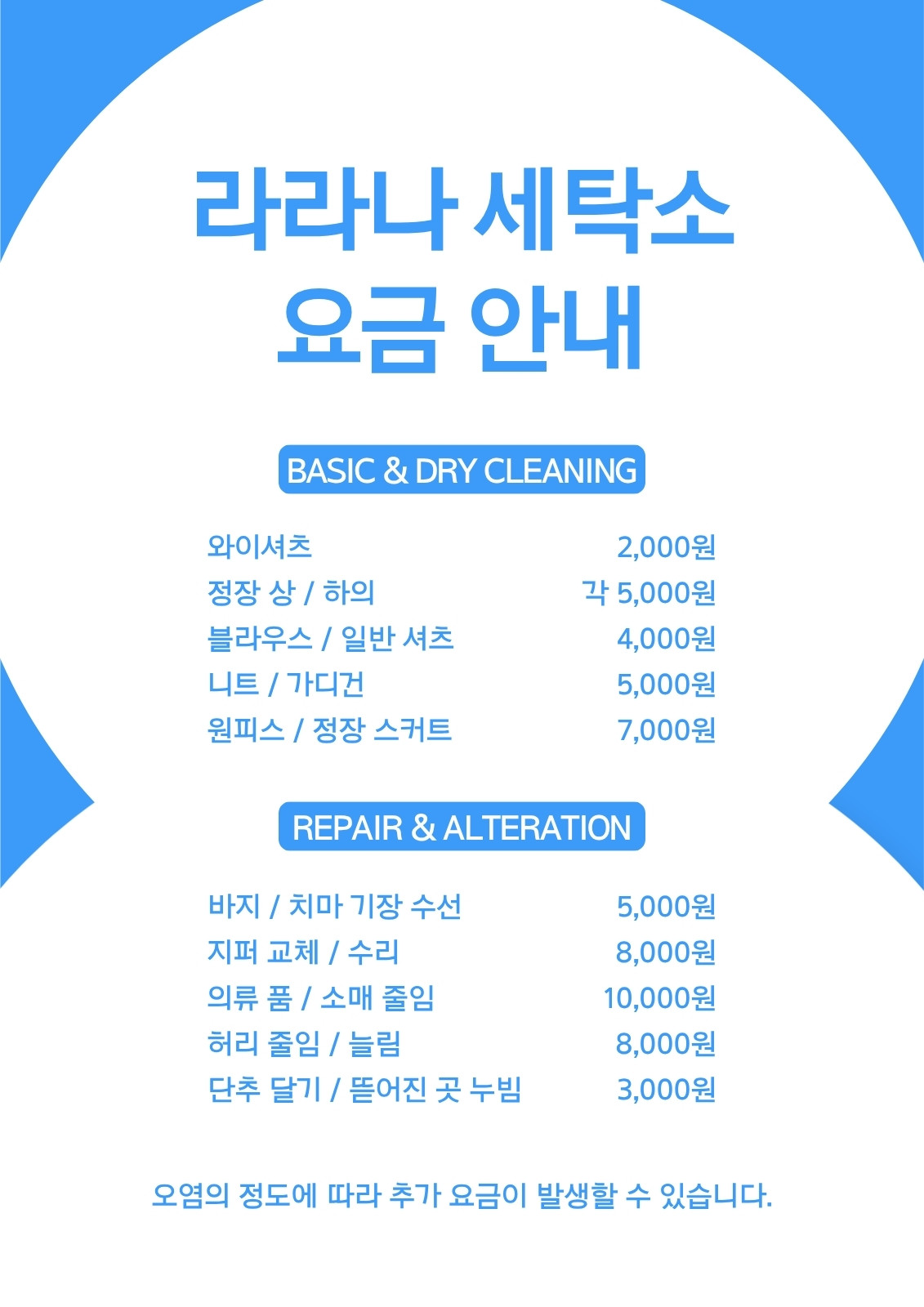 라라나 세탁소
요금 안내

BASIC & DRY CLEANING

와이셔츠 2,000원
정장 상 / 하의 각 5,000원
블라우스 / 일반 셔츠 4,000원
니트 / 가디건 5,000원
원피스 / 정장 스커트 7,000원

REPAIR & ALTERATION

바지 / 치마 기장 수선 5,000원
지퍼 교체 / 수리 8,000원
의류 품 / 소매 줄임 10,000원
허리 줄임 / 늘림 8,000원
단추 달기 / 뜯어진 곳 누빔 3,000원

오염의 정도에 따라 추가 요금이 발생할 수 있습니다.